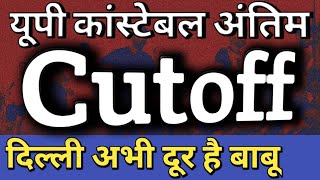 यूपी कांस्टेबल अंतिम

Cutoff

दिल्ली अभी दूर है बाबू